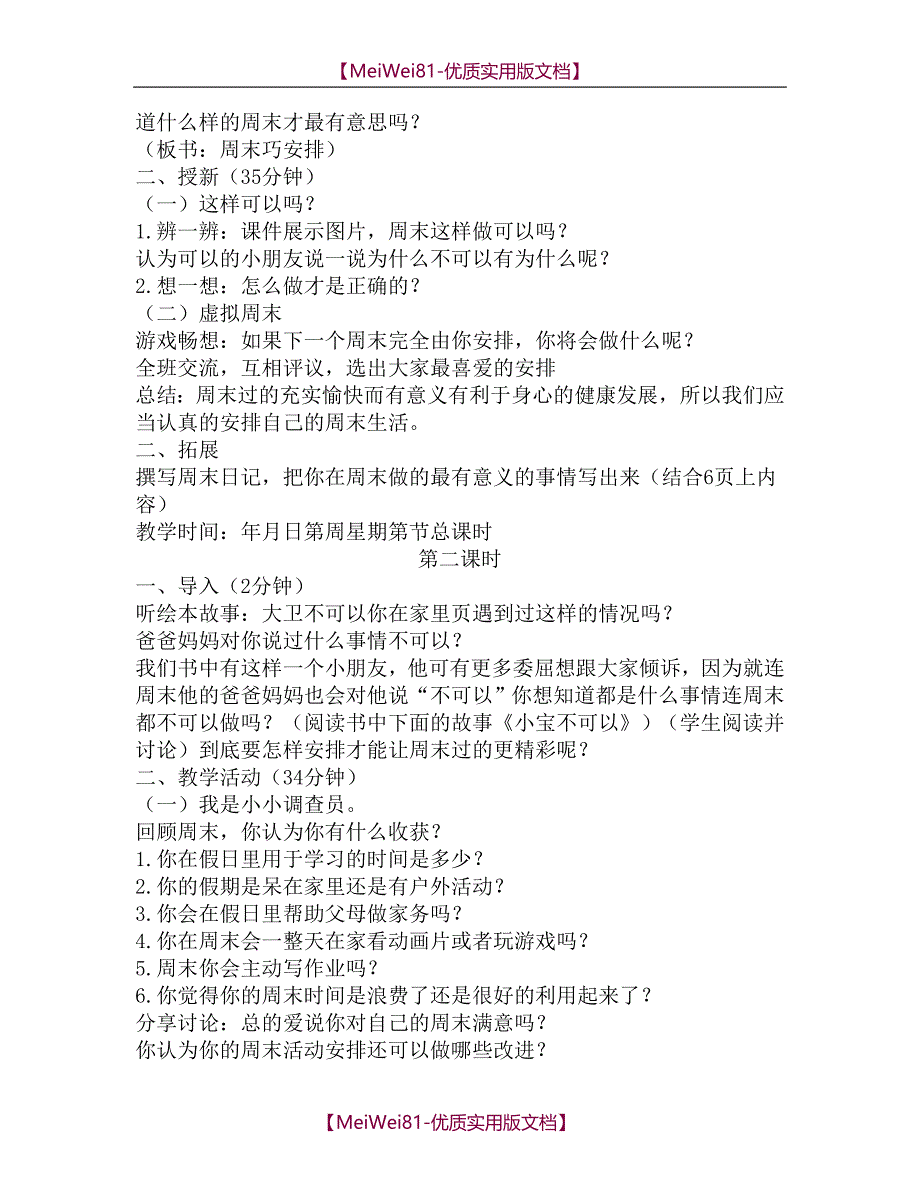 【MeiWei81-优质实用版文档】

道什么样的周末才最有意思吗？
（板书：周末巧安排）
二、授新（35分钟）
（一）这样可以吗？
1.辨一辨：课件展示图片，周末这样做可以吗？
认为可以的小朋友说一说为什么不可以有为什么呢？
2.想一想：怎么做才是正确的？
（二）虚拟周末
游戏畅想：如果下一个周末完全由你安排，你将会做什么呢？
全班交流，互相评议，选出大家最喜爱的安排
总结：周末过的充实愉快而有意义有利于身心的健康发展，所以我们应当认真的安排自己的周末生活。
二、拓展
撰写周末日记，把你在周末做的最有意义的事情写出来（结合6页上内容）
教学时间：年月日第周星期第节总课时
第二课时
一、导入（2分钟）
听绘本故事：大卫不可以你在家里页遇到过这样的情况吗？
爸爸妈妈对你说过什么事情不可以？
我们书中有这样一个小朋友，他可有更多委屈想跟大家倾诉，因为就连周末他的爸爸妈妈也会对他说“不可以”你想知道都是什么事情连周末都不可以做吗？（阅读书中下面的故事《小宝不可以》）（学生阅读并讨论）到底要怎样安排才能让周末过的更精彩呢？
二、教学活动（34分钟）
（一）我是小小调查员。
回顾周末，你认为你有什么收获？
1.你在假日里用于学习的时间是多少？
2.你的假期是呆在家里还是有户外活动？
3.你会在假日里帮助父母做家务吗？
4.你在周末会一整天在家看动画片或者玩游戏吗？
5.周末你会主动写作业吗？
6.你觉得你的周末时间是浪费了还是很好的利用起来了？
分享讨论：总的爱说你对自己的周末满意吗？
你认为你的周末活动安排还可以做哪些改进？

【MeiWei81-优质实用版文档】